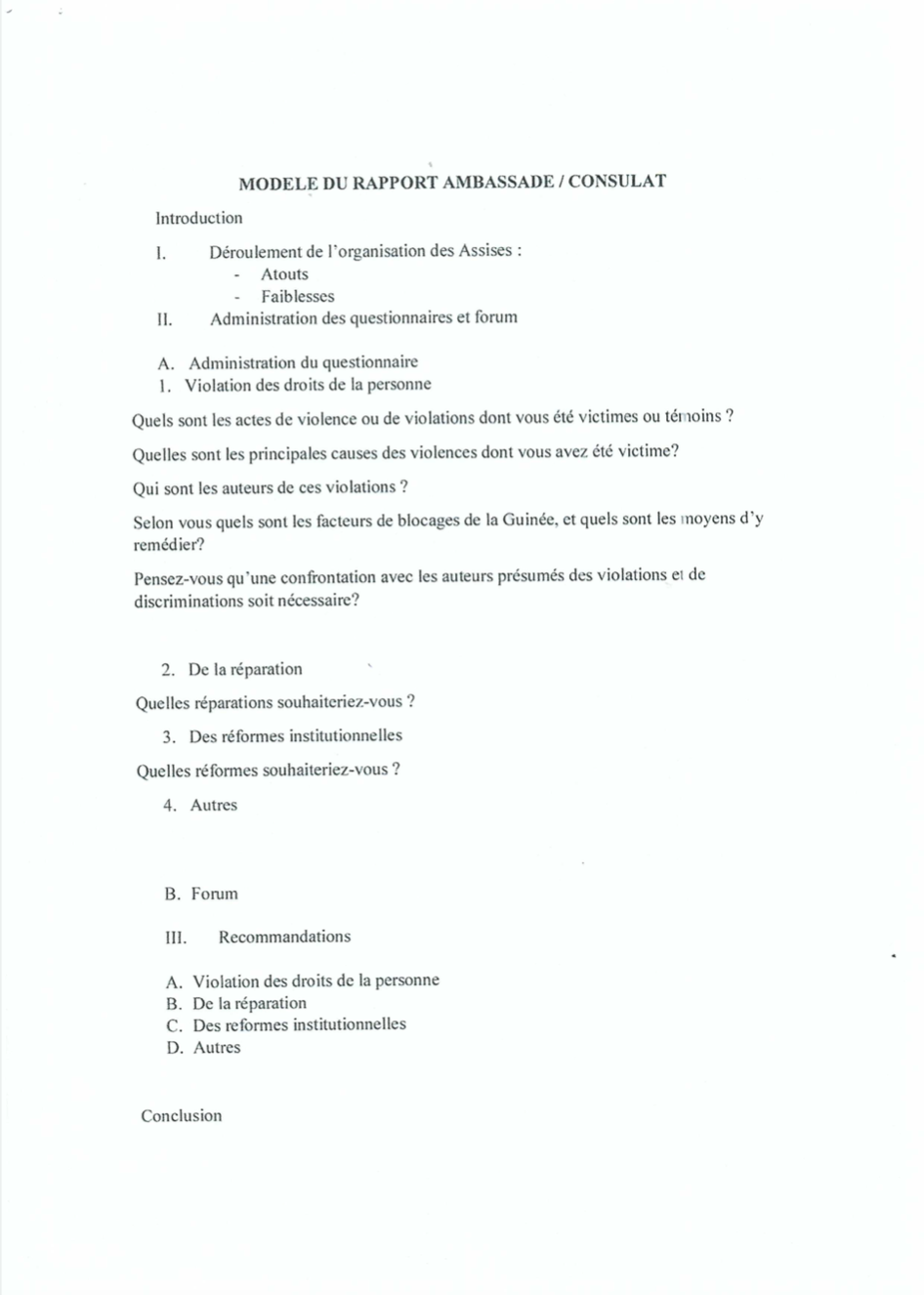 MODELE DU RAPPORT AMBASSADE / CONSULAT

Introduction

I. Déroulement de l'organisation des Assises :
- Atouts
- Faiblesses

II. Administration des questionnaires et forum

A. Administration du questionnaire
1. Violation des droits de la personne

Quels sont les actes de violence ou de violations dont vous été victimes ou témoins ?

Quelles sont les principales causes des violences dont vous avez été victime?

Qui sont les auteurs de ces violations ?

Selon vous quels sont les facteurs de blocages de la Guinée, et quels sont les moyens d'y remédier?

Pensez-vous qu'une confrontation avec les auteurs présumés des violations et de discriminations soit nécessaire?

2. De la réparation

Quelles réparations souhaiteriez-vous ?

3. Des réformes institutionnelles

Quelles réformes souhaiteriez-vous ?

4. Autres

B. Forum

III. Recommandations

A. Violation des droits de la personne
B. De la réparation
C. Des reformes institutionnelles
D. Autres

Conclusion